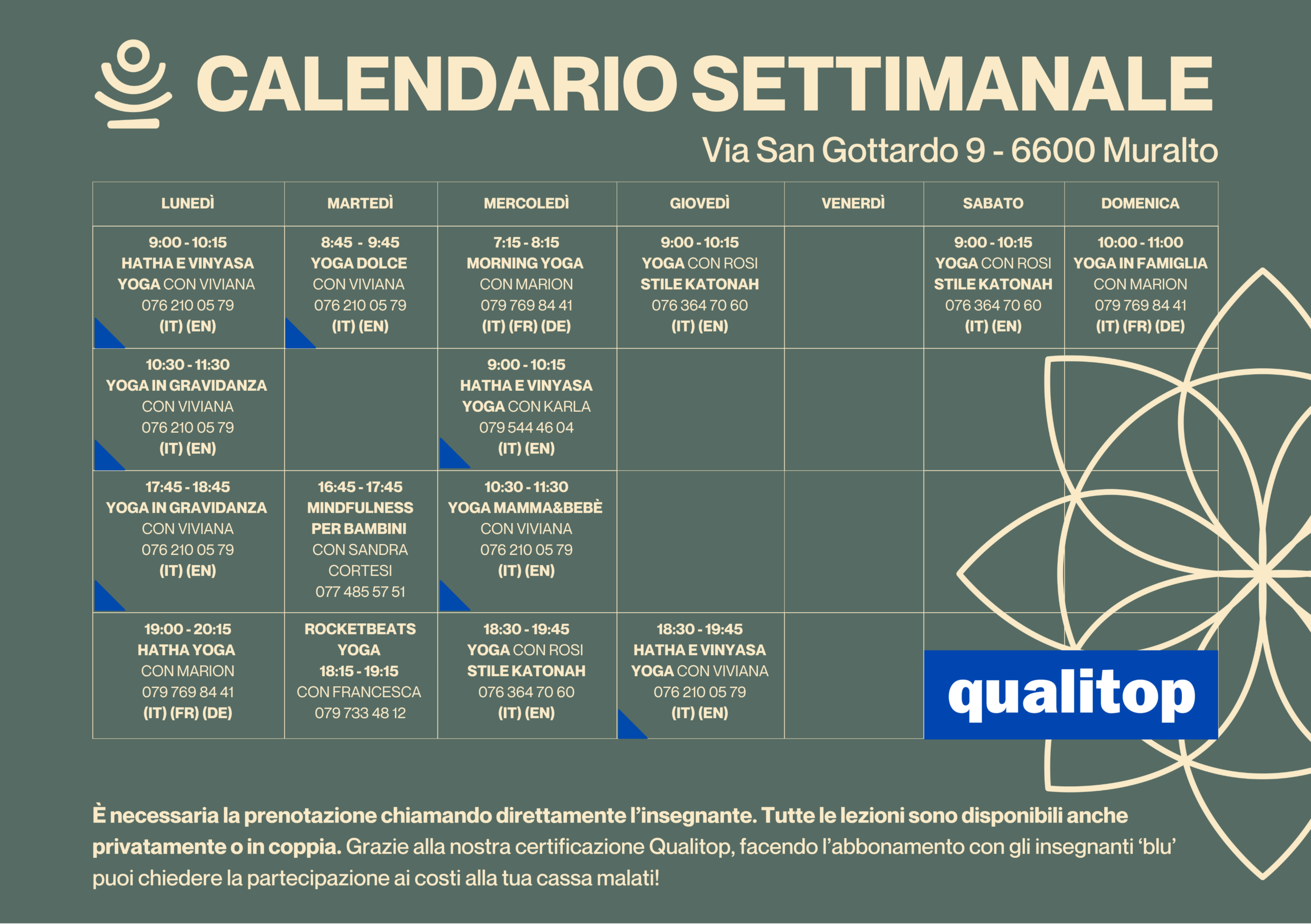 CALENDARIO SETTIMANALE

Via San Gottardo 9 - 6600 Muralto

| LUNEDÌ | MARTEDÌ | MERCOLEDÌ | GIOVEDÌ | VENERDÌ | SABATO | DOMENICA |
|---|---|---|---|---|---|---|
| 9:00 - 10:15 HATHA E VINYASA YOGA CON VIVIANA 076 210 05 79 (IT) (EN) | 8:45 - 9:45 YOGA DOLCE CON VIVIANA 076 210 05 79 (IT) (EN) | 7:15 - 8:15 MORNING YOGA CON MARION 079 769 84 41 (IT) (FR) (DE) | 9:00 - 10:15 YOGA CON ROSI STILE KATONAH 076 364 70 60 (IT) (EN) | | 9:00 - 10:15 YOGA CON ROSI STILE KATONAH 076 364 70 60 (IT) (EN) | 10:00 - 11:00 YOGA IN FAMIGLIA CON MARION 079 769 84 41 (IT) (FR) (DE) |
| 10:30 - 11:30 YOGA IN GRAVIDANZA CON VIVIANA 076 210 05 79 (IT) (EN) | | 9:00 - 10:15 HATHA E VINYASA YOGA CON KARLA 079 544 46 04 (IT) (EN) | | | | |
| 17:45 - 18:45 YOGA IN GRAVIDANZA CON VIVIANA 076 210 05 79 (IT) (EN) | 16:45 - 17:45 MINDFULNESS PER BAMBINI CON SANDRA CORTESI 077 485 57 51 | 10:30 - 11:30 YOGA MAMMA&BEBÈ CON VIVIANA 076 210 05 79 (IT) (EN) | | | | |
| 19:00 - 20:15 HATHA YOGA CON MARION 079 769 84 41 (IT) (FR) (DE) | ROCKETBEATS YOGA 18:15 - 19:15 CON FRANCESCA 079 733 48 12 | 18:30 - 19:45 YOGA CON ROSI STILE KATONAH 076 364 70 60 (IT) (EN) | 18:30 - 19:45 HATHA E VINYASA YOGA CON VIVIANA 076 210 05 79 (IT) (EN) | | qualitop | |

È necessaria la prenotazione chiamando direttamente l'insegnante. Tutte le lezioni sono disponibili anche privatamente o in coppia. Grazie alla nostra certificazione Qualitop, facendo l'abbonamento con gli insegnanti 'blu' puoi chiedere la partecipazione ai costi alla tua cassa malati!